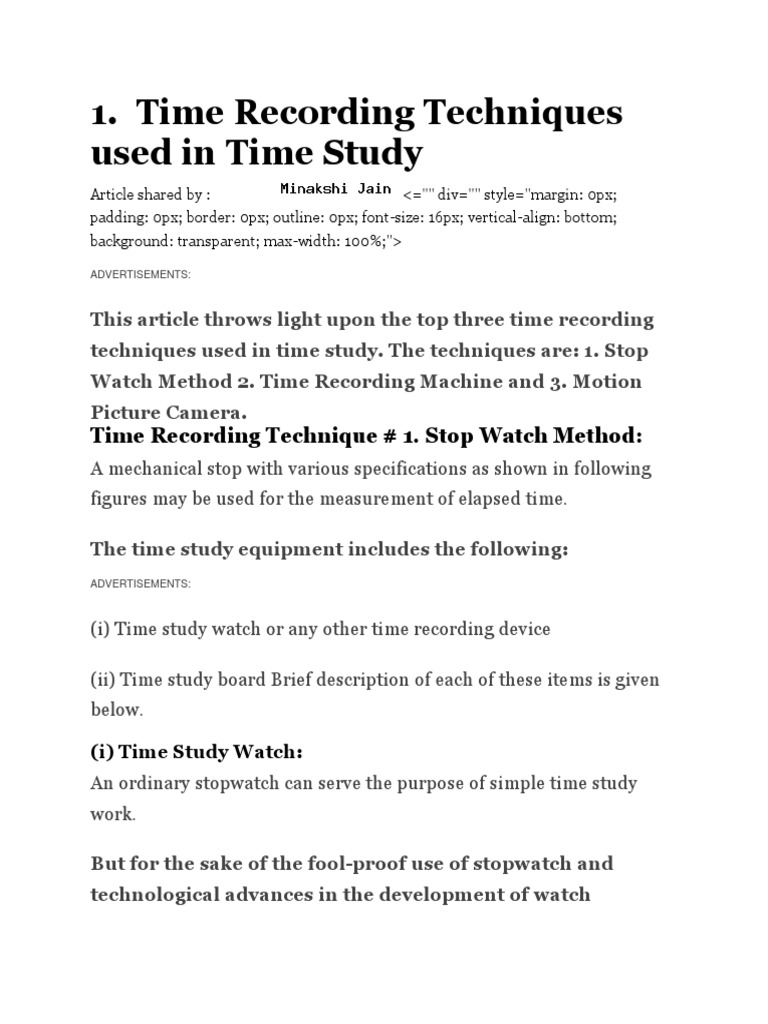 1. Time Recording Techniques used in Time Study

Article shared by : Minakshi Jain <="" div="" style="margin: 0px; padding: 0px; border: 0px; outline: 0px; font-size: 16px; vertical-align: bottom; background: transparent; max-width: 100%;">

ADVERTISEMENTS:

This article throws light upon the top three time recording techniques used in time study. The techniques are: 1. Stop Watch Method 2. Time Recording Machine and 3. Motion Picture Camera.

Time Recording Technique # 1. Stop Watch Method:

A mechanical stop with various specifications as shown in following figures may be used for the measurement of elapsed time.

The time study equipment includes the following:

ADVERTISEMENTS:

(i) Time study watch or any other time recording device

(ii) Time study board Brief description of each of these items is given below.

(i) Time Study Watch:

An ordinary stopwatch can serve the purpose of simple time study work.

But for the sake of the fool-proof use of stopwatch and technological advances in the development of watch